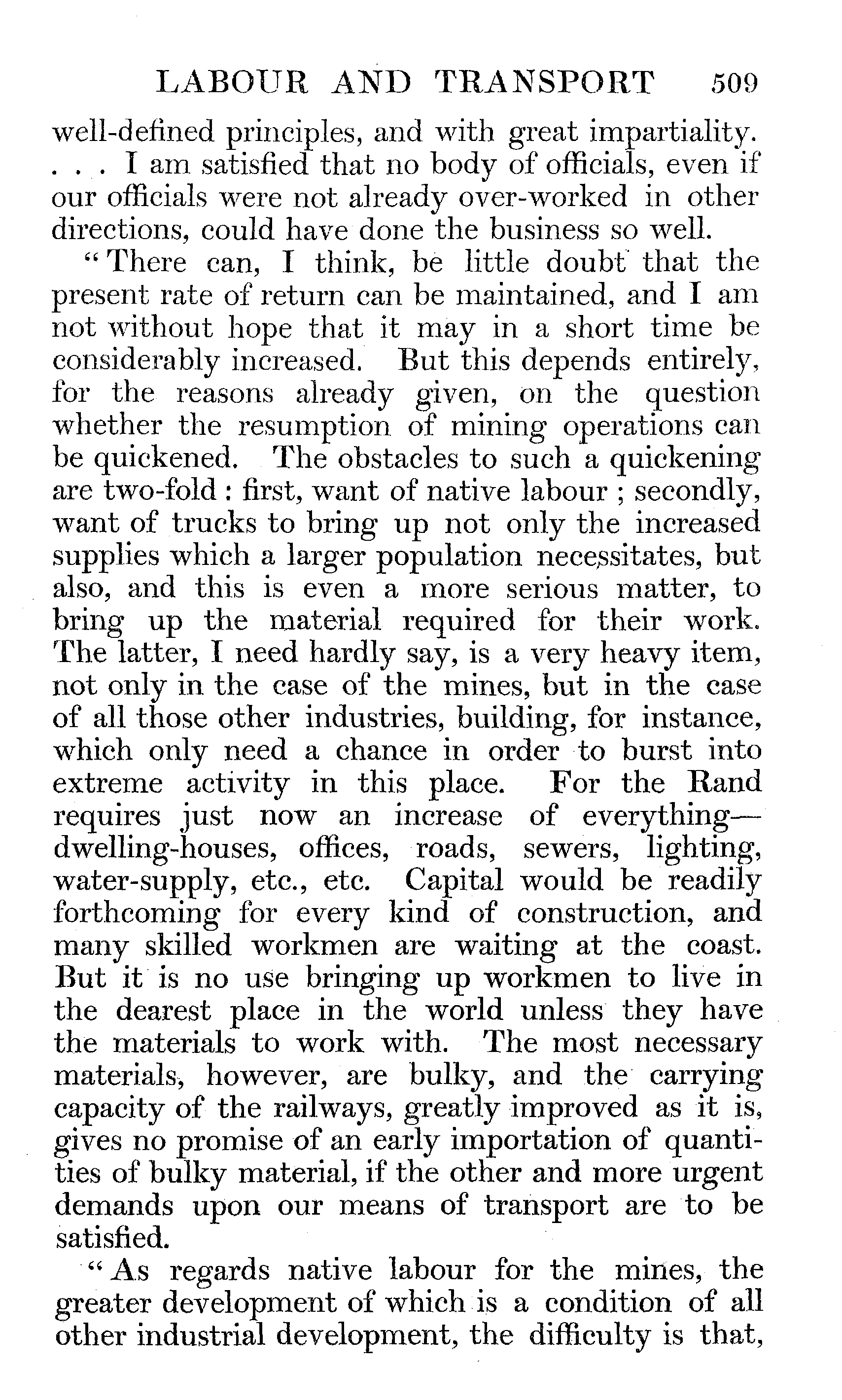 LABOUR AND TRANSPORT 509

well-defined principles, and with great impartiality. . . . I am satisfied that no body of officials, even if our officials were not already over-worked in other directions, could have done the business so well.

"There can, I think, be little doubt that the present rate of return can be maintained, and I am not without hope that it may in a short time be considerably increased. But this depends entirely, for the reasons already given, on the question whether the resumption of mining operations can be quickened. The obstacles to such a quickening are two-fold : first, want of native labour ; secondly, want of trucks to bring up not only the increased supplies which a larger population necessitates, but also, and this is even a more serious matter, to bring up the material required for their work. The latter, I need hardly say, is a very heavy item, not only in the case of the mines, but in the case of all those other industries, building, for instance, which only need a chance in order to burst into extreme activity in this place. For the Rand requires just now an increase of everything—dwelling-houses, offices, roads, sewers, lighting, water-supply, etc., etc. Capital would be readily forthcoming for every kind of construction, and many skilled workmen are waiting at the coast. But it is no use bringing up workmen to live in the dearest place in the world unless they have the materials to work with. The most necessary materials, however, are bulky, and the carrying capacity of the railways, greatly improved as it is, gives no promise of an early importation of quantities of bulky material, if the other and more urgent demands upon our means of transport are to be satisfied.

"As regards native labour for the mines, the greater development of which is a condition of all other industrial development, the difficulty is that,